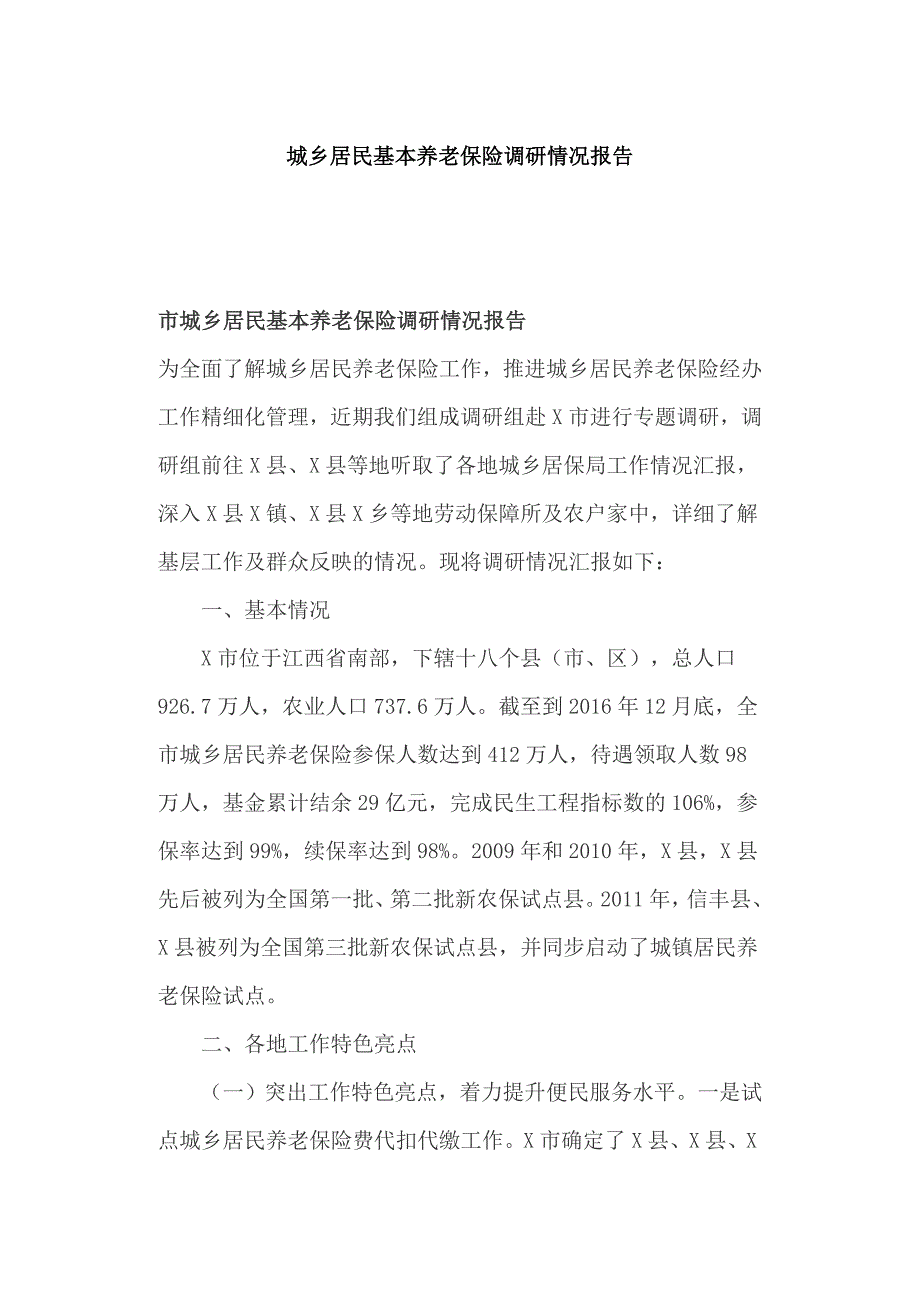 城乡居民基本养老保险调研情况报告

市城乡居民基本养老保险调研情况报告

为全面了解城乡居民养老保险工作，推进城乡居民养老保险经办工作精细化管理，近期我们组成调研组赴X市进行专题调研，调研组前往X县、X县等地听取了各地城乡居保局工作情况汇报，深入X县X镇、X县X乡等地劳动保障所及农户家中，详细了解基层工作及群众反映的情况。现将调研情况汇报如下：

一、基本情况

X市位于江西省南部，下辖十八个县（市、区），总人口926.7万人，农业人口737.6万人。截至到2016年12月底，全市城乡居民养老保险参保人数达到412万人，待遇领取人数98万人，基金累计结余29亿元，完成民生工程指标数的106%，参保率达到99%，续保率达到98%。2009年和2010年，X县，X县先后被列为全国第一批、第二批新农保试点县。2011年，信丰县、X县被列为全国第三批新农保试点县，并同步启动了城镇居民养老保险试点。

二、各地工作特色亮点

（一）突出工作特色亮点，着力提升便民服务水平。一是试点城乡居民养老保险费代扣代缴工作。X市确定了X县、X县、X